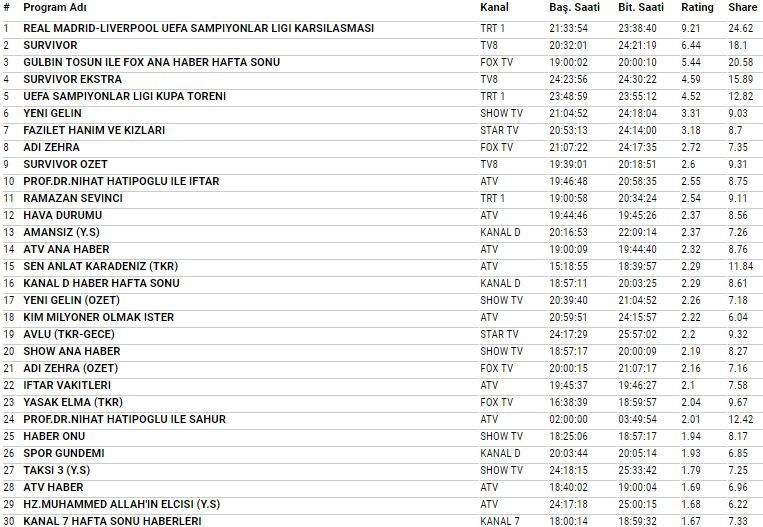 | # | Program Adı | Kanal | Baş. Saati | Bit. Saati | Rating | Share |
|---|---|---|---|---|---|---|
| 1 | REAL MADRID-LIVERPOOL UEFA SAMPIYONLAR LIGI KARSILASMASI | TRT 1 | 21:33:54 | 23:38:40 | 9.21 | 24.62 |
| 2 | SURVIVOR | TV8 | 20:32:01 | 24:21:19 | 6.44 | 18.1 |
| 3 | GULBIN TOSUN ILE FOX ANA HABER HAFTA SONU | FOX TV | 19:00:02 | 20:00:10 | 5.44 | 20.58 |
| 4 | SURVIVOR EKSTRA | TV8 | 24:23:56 | 24:30:22 | 4.59 | 15.89 |
| 5 | UEFA SAMPIYONLAR LIGI KUPA TORENI | TRT 1 | 23:48:59 | 23:55:12 | 4.52 | 12.82 |
| 6 | YENI GELIN | SHOW TV | 21:04:52 | 24:18:04 | 3.31 | 9.03 |
| 7 | FAZILET HANIM VE KIZLARI | STAR TV | 20:53:13 | 24:14:00 | 3.18 | 8.7 |
| 8 | ADI ZEHRA | FOX TV | 21:07:22 | 24:17:35 | 2.72 | 7.35 |
| 9 | SURVIVOR OZET | TV8 | 19:39:01 | 20:18:51 | 2.6 | 9.31 |
| 10 | PROF.DR.NIHAT HATIPOGLU ILE IFTAR | ATV | 19:46:48 | 20:58:35 | 2.55 | 8.75 |
| 11 | RAMAZAN SEVINCI | TRT 1 | 19:00:58 | 20:34:24 | 2.54 | 9.11 |
| 12 | HAVA DURUMU | ATV | 19:44:46 | 19:45:26 | 2.37 | 8.56 |
| 13 | AMANSIZ (Y.S) | KANAL D | 20:16:53 | 22:09:14 | 2.37 | 7.26 |
| 14 | ATV ANA HABER | ATV | 19:00:09 | 19:44:40 | 2.32 | 8.76 |
| 15 | SEN ANLAT KARADENIZ (TKR) | ATV | 15:18:55 | 18:39:57 | 2.29 | 11.84 |
| 16 | KANAL D HABER HAFTA SONU | KANAL D | 18:57:11 | 20:03:25 | 2.29 | 8.61 |
| 17 | YENI GELIN (OZET) | SHOW TV | 20:39:40 | 21:04:52 | 2.26 | 7.18 |
| 18 | KIM MILYONER OLMAK ISTER | ATV | 20:59:51 | 24:15:57 | 2.22 | 6.04 |
| 19 | AVLU (TKR-GECE) | STAR TV | 24:17:29 | 25:57:02 | 2.2 | 9.32 |
| 20 | SHOW ANA HABER | SHOW TV | 18:57:17 | 20:00:09 | 2.19 | 8.27 |
| 21 | ADI ZEHRA (OZET) | FOX TV | 20:00:15 | 21:07:17 | 2.16 | 7.16 |
| 22 | IFTAR VAKITLERI | ATV | 19:45:37 | 19:46:27 | 2.1 | 7.58 |
| 23 | YASAK ELMA (TKR) | FOX TV | 16:38:39 | 18:59:57 | 2.04 | 9.67 |
| 24 | PROF.DR.NIHAT HATIPOGLU ILE SAHUR | ATV | 02:00:00 | 03:49:54 | 2.01 | 12.42 |
| 25 | HABER ONU | SHOW TV | 18:25:06 | 18:57:17 | 1.94 | 8.17 |
| 26 | SPOR GUNDEMI | KANAL D | 20:03:44 | 20:05:14 | 1.93 | 6.85 |
| 27 | TAKSI 3 (Y.S) | SHOW TV | 24:18:15 | 25:33:42 | 1.79 | 7.25 |
| 28 | ATV HABER | ATV | 18:40:02 | 19:00:04 | 1.69 | 6.96 |
| 29 | HZ.MUHAMMED ALLAH'IN ELCISI (Y.S) | ATV | 24:17:18 | 25:00:15 | 1.68 | 6.22 |
| 30 | KANAL 7 HAFTA SONU HABERLERI | KANAL 7 | 18:00:14 | 18:59:32 | 1.67 | 7.33 |